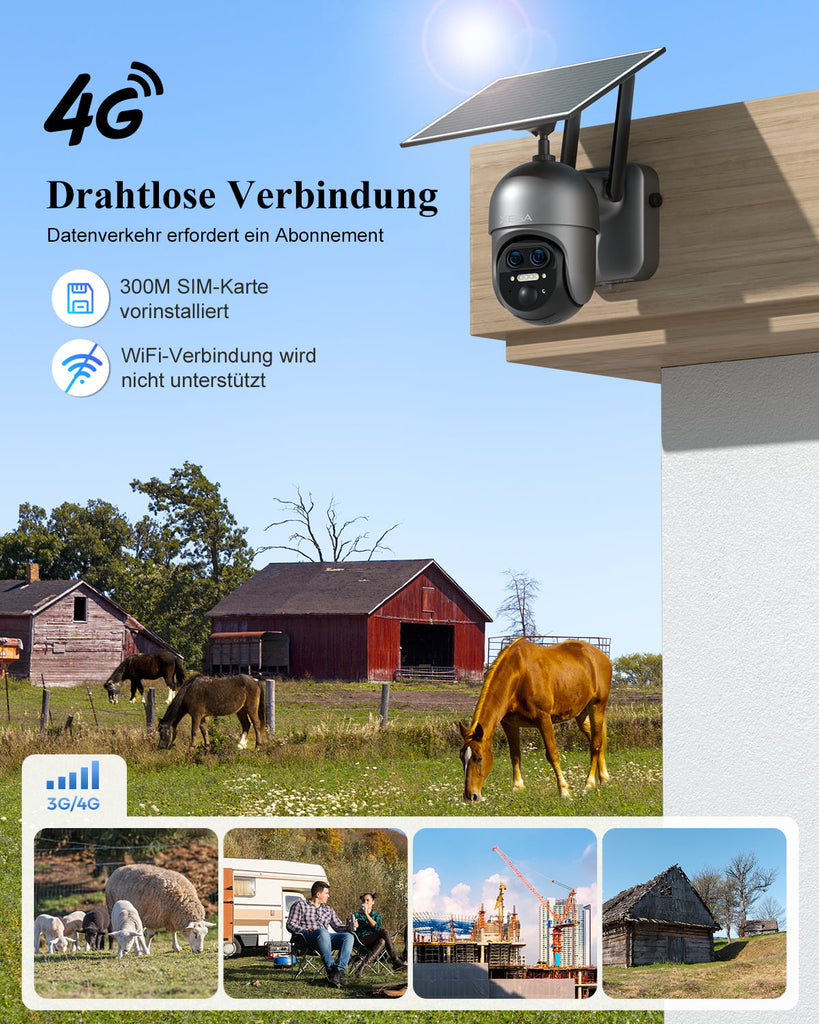 4G

Drahtlose Verbindung

Datenverkehr erfordert ein Abonnement

300M SIM-Karte vorinstalliert

WiFi-Verbindung wird nicht unterstützt

XEGA

3G/4G